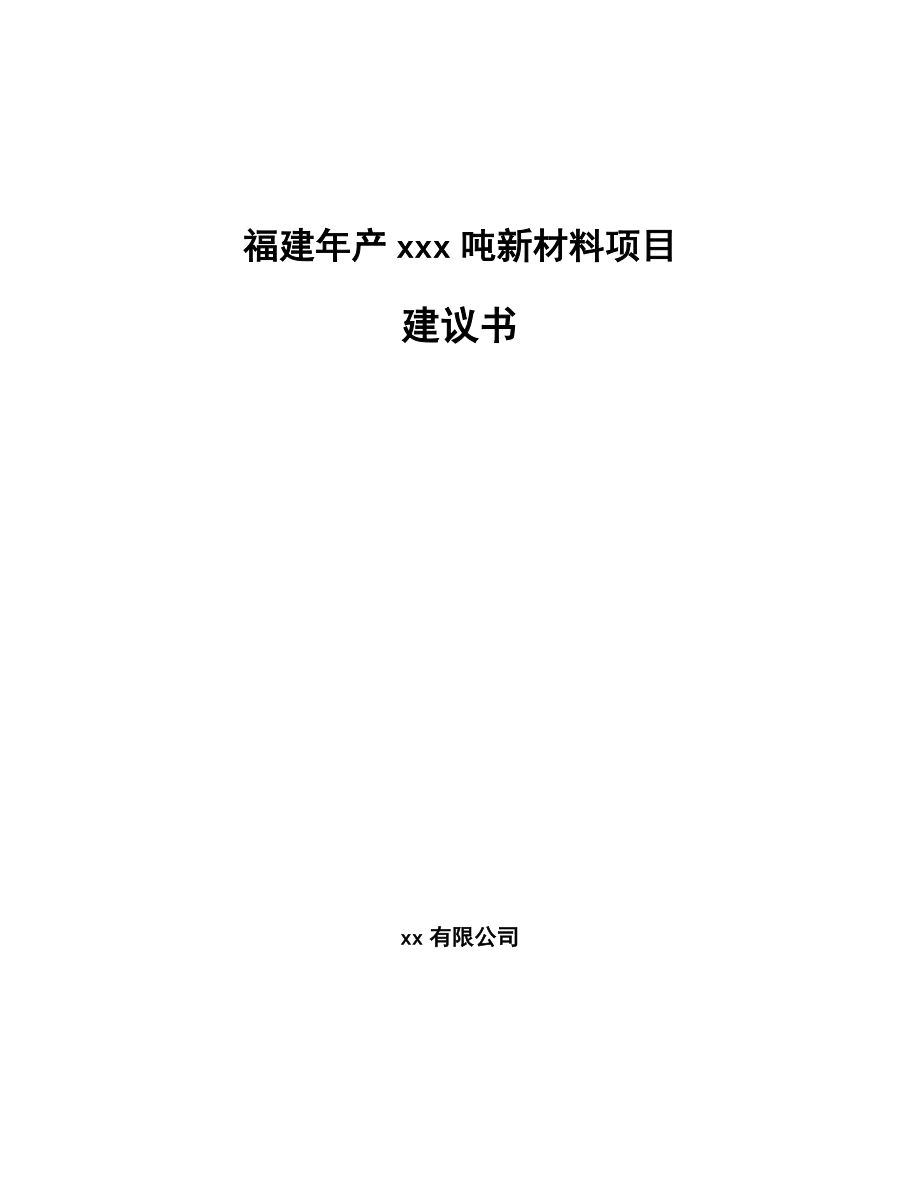 福建年产 xxx 吨新材料项目

建议书

xx 有限公司